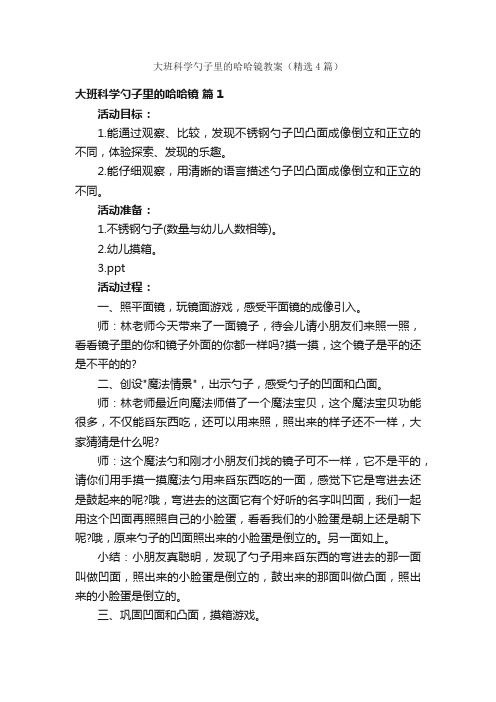 大班科学勺子里的哈哈镜教案（精选4篇）

大班科学勺子里的哈哈镜 篇1

活动目标：

1.能通过观察、比较，发现不锈钢勺子凹凸面成像倒立和正立的不同，体验探索、发现的乐趣。

2.能仔细观察，用清晰的语言描述勺子凹凸面成像倒立和正立的不同。

活动准备：

1.不锈钢勺子(数量与幼儿人数相等)。

2.幼儿摸箱。

3.ppt

活动过程：

一、照平面镜，玩镜面游戏，感受平面镜的成像引入。

师：林老师今天带来了一面镜子，待会儿请小朋友们来照一照，看看镜子里的你和镜子外面的你都一样吗?摸一摸，这个镜子是平的还是不平的的?

二、创设"魔法情景"，出示勺子，感受勺子的凹面和凸面。

师：林老师最近向魔法师借了一个魔法宝贝，这个魔法宝贝功能很多，不仅能舀东西吃，还可以用来照，照出来的样子还不一样，大家猜猜是什么呢?

师：这个魔法勺和刚才小朋友们找的镜子可不一样，它不是平的，请你们用手摸一摸魔法勺用来舀东西吃的一面，感觉下它是弯进去还是鼓起来的呢?哦，弯进去的这面它有个好听的名字叫凹面，我们一起用这个凹面再照照自己的小脸蛋，看看我们的小脸蛋是朝上还是朝下呢?哦，原来勺子的凹面照出来的小脸蛋是倒立的。另一面如上。

小结：小朋友真聪明，发现了勺子用来舀东西的弯进去的那一面叫做凹面，照出来的小脸蛋是倒立的，鼓出来的那面叫做凸面，照出来的小脸蛋是倒立的。

三、巩固凹面和凸面，摸箱游戏。